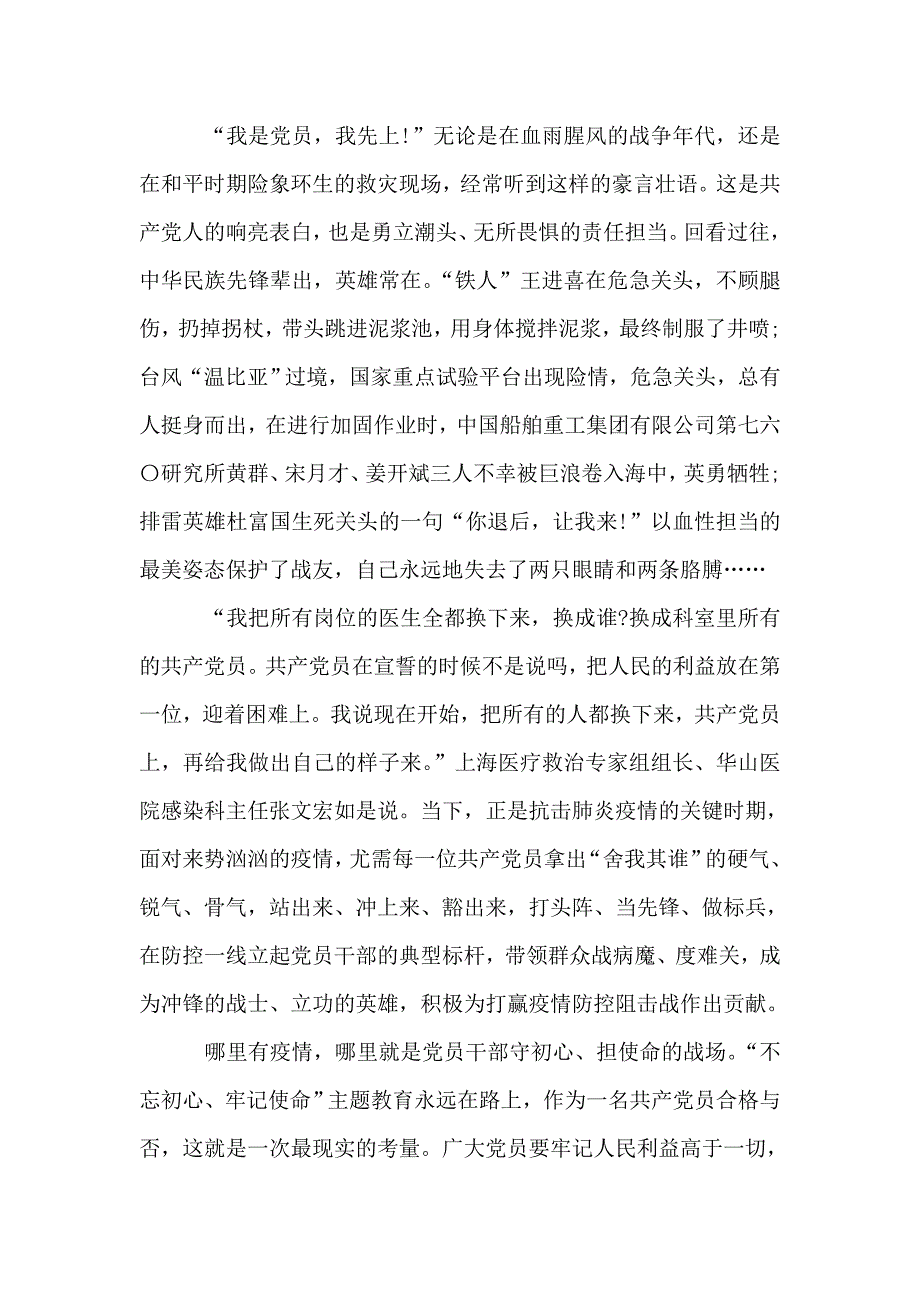 “我是党员，我先上!”无论是在血雨腥风的战争年代，还是在和平时期险象环生的救灾现场，经常听到这样的豪言壮语。这是共产党人的响亮表白，也是勇立潮头、无所畏惧的责任担当。回看过往，中华民族先锋辈出，英雄常在。“铁人”王进喜在危急关头，不顾腿伤，扔掉拐杖，带头跳进泥浆池，用身体搅拌泥浆，最终制服了井喷;台风“温比亚”过境，国家重点试验平台出现险情，危急关头，总有人挺身而出，在进行加固作业时，中国船舶重工集团有限公司第七六〇研究所黄群、宋月才、姜开斌三人不幸被巨浪卷入海中，英勇牺牲;排雷英雄杜富国生死关头的一句“你退后，让我来!”以血性担当的最美姿态保护了战友，自己永远地失去了两只眼睛和两条胳膊……

“我把所有岗位的医生全都换下来，换成谁?换成科室里所有的共产党员。共产党员在宣誓的时候不是说吗，把人民的利益放在第一位，迎着困难上。我说现在开始，把所有的人都换下来，共产党员上，再给我做出自己的样子来。”上海医疗救治专家组组长、华山医院感染科主任张文宏如是说。当下，正是抗击肺炎疫情的关键时期，面对来势汹汹的疫情，尤需每一位共产党员拿出“舍我其谁”的硬气、锐气、骨气，站出来、冲上来、豁出来，打头阵、当先锋、做标兵，在防控一线立起党员干部的典型标杆，带领群众战病魔、度难关，成为冲锋的战士、立功的英雄，积极为打赢疫情防控阻击战作出贡献。

哪里有疫情，哪里就是党员干部守初心、担使命的战场。“不忘初心、牢记使命”主题教育永远在路上，作为一名共产党员合格与否，这就是一次最现实的考量。广大党员要牢记人民利益高于一切，